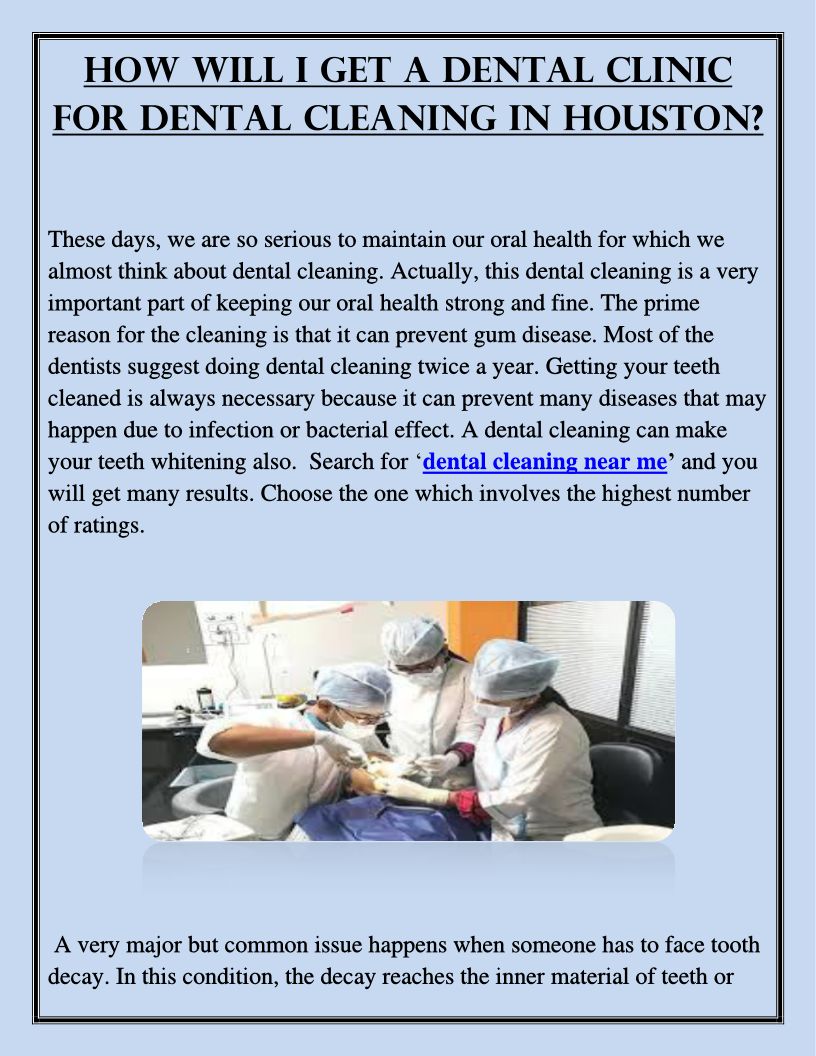 HOW WILL I GET A DENTAL CLINIC FOR DENTAL CLEANING IN HOUSTON?

These days, we are so serious to maintain our oral health for which we almost think about dental cleaning. Actually, this dental cleaning is a very important part of keeping our oral health strong and fine. The prime reason for the cleaning is that it can prevent gum disease. Most of the dentists suggest doing dental cleaning twice a year. Getting your teeth cleaned is always necessary because it can prevent many diseases that may happen due to infection or bacterial effect. A dental cleaning can make your teeth whitening also. Search for 'dental cleaning near me' and you will get many results. Choose the one which involves the highest number of ratings.

A very major but common issue happens when someone has to face tooth decay. In this condition, the decay reaches the inner material of teeth or